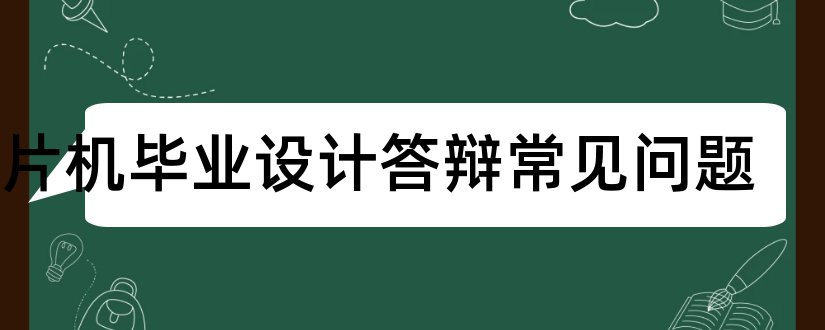 片机毕业设计答辩常见问题